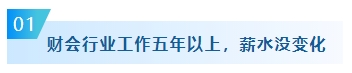 01

财会行业工作五年以上，薪水没变化